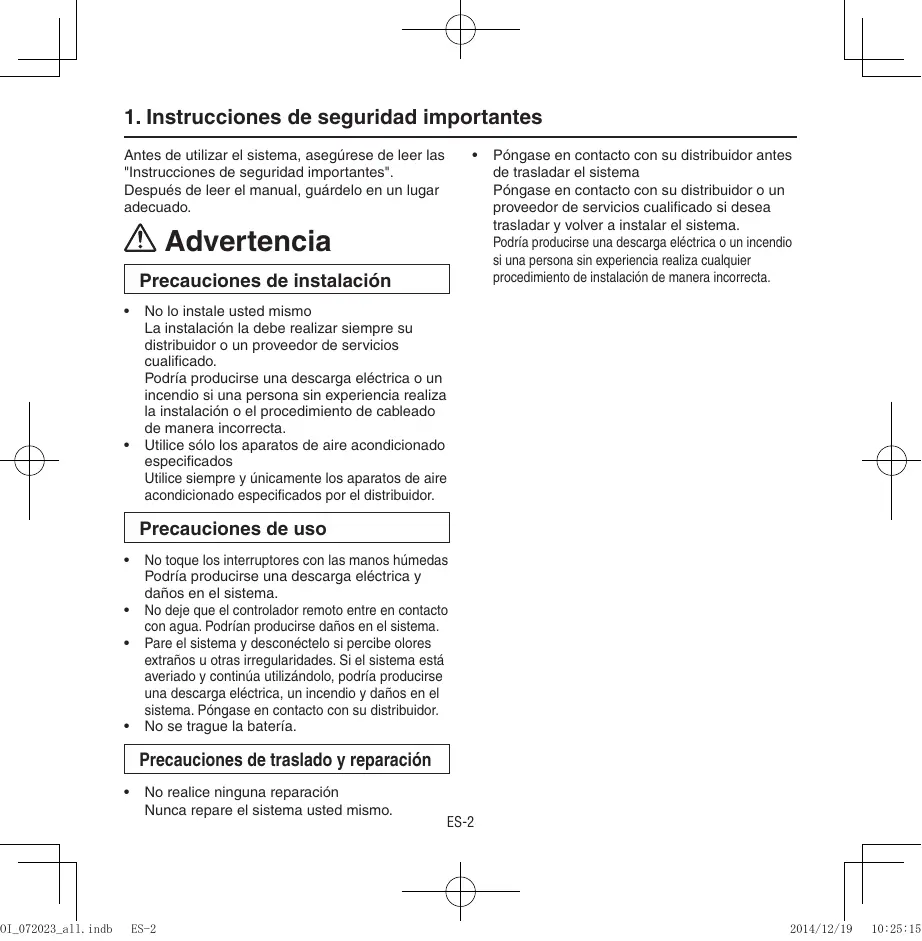 1. Instrucciones de seguridad importantes

Antes de utilizar el sistema, asegúrese de leer las "Instrucciones de seguridad importantes". Después de leer el manual, guárdelo en un lugar adecuado.

Advertencia

Precauciones de instalación

• No lo instale usted mismo
La instalación la debe realizar siempre su distribuidor o un proveedor de servicios cualificado.
Podría producirse una descarga eléctrica o un incendio si una persona sin experiencia realiza la instalación o el procedimiento de cableado de manera incorrecta.
• Utilice sólo los aparatos de aire acondicionado especificados
Utilice siempre y únicamente los aparatos de aire acondicionado especificados por el distribuidor.

Precauciones de uso

• No toque los interruptores con las manos húmedas
Podría producirse una descarga eléctrica y daños en el sistema.
• No deje que el controlador remoto entre en contacto con agua. Podrían producirse daños en el sistema.
• Pare el sistema y desconéctelo si percibe olores extraños u otras irregularidades. Si el sistema está averiado y continúa utilizándolo, podría producirse una descarga eléctrica, un incendio y daños en el sistema. Póngase en contacto con su distribuidor.
• No se trague la batería.

Precauciones de traslado y reparación

• No realice ninguna reparación
Nunca repare el sistema usted mismo.

• Póngase en contacto con su distribuidor antes de trasladar el sistema
Póngase en contacto con su distribuidor o un proveedor de servicios cualificado si desea trasladar y volver a instalar el sistema.
Podría producirse una descarga eléctrica o un incendio si una persona sin experiencia realiza cualquier procedimiento de instalación de manera incorrecta.

ES-2

OI_072023_all.indb ES-2 2014/12/19 10:25:15